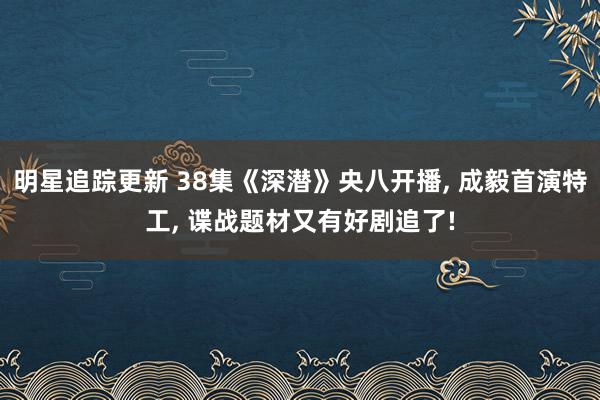 明星追踪更新 38集《深潜》央八开播, 成毅首演特工, 谍战题材又有好剧追了!